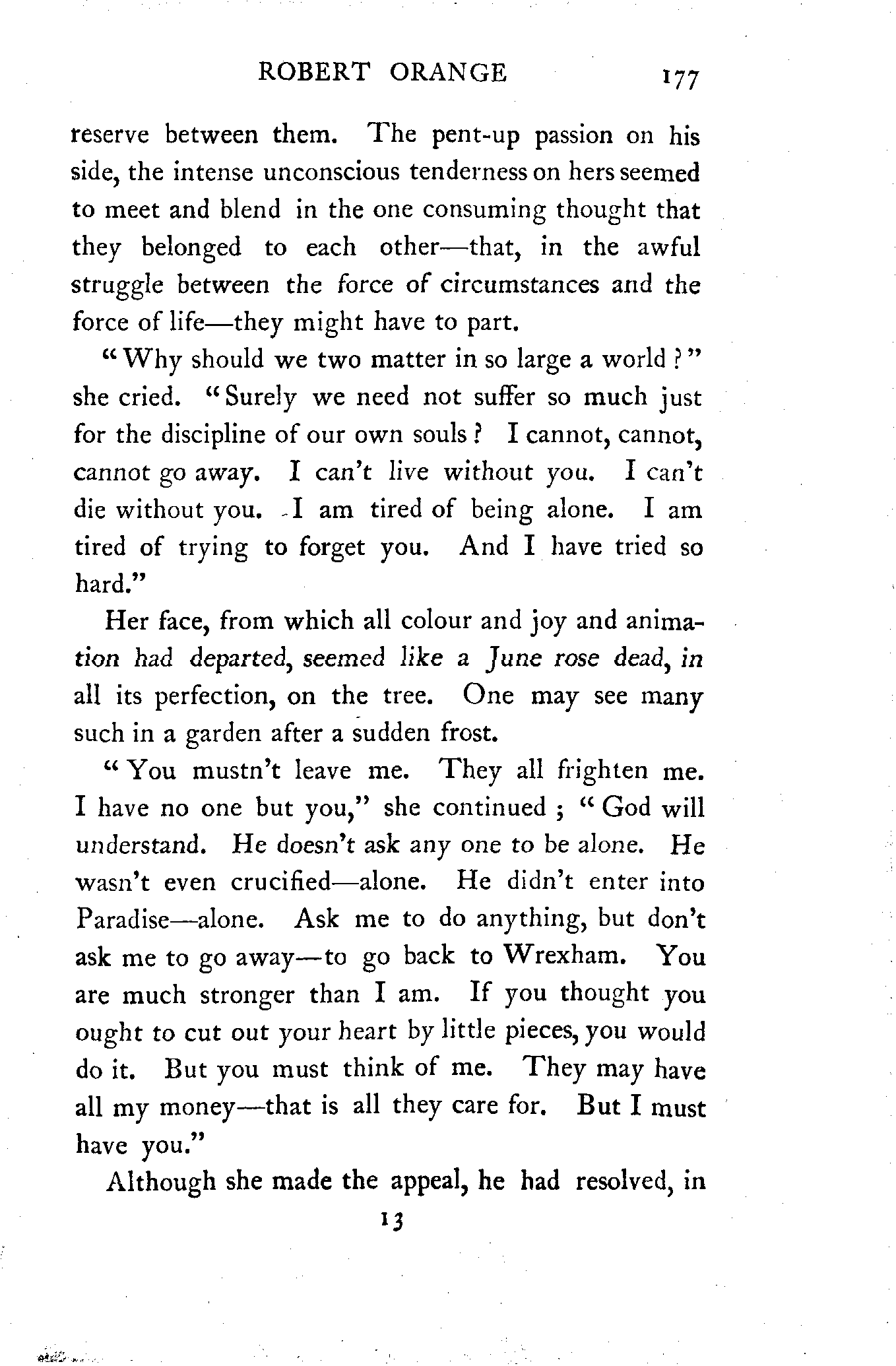 ROBERT ORANGE 177

reserve between them. The pent-up passion on his side, the intense unconscious tenderness on hers seemed to meet and blend in the one consuming thought that they belonged to each other—that, in the awful struggle between the force of circumstances and the force of life—they might have to part.

"Why should we two matter in so large a world?" she cried. "Surely we need not suffer so much just for the discipline of our own souls? I cannot, cannot, cannot go away. I can't live without you. I can't die without you. I am tired of being alone. I am tired of trying to forget you. And I have tried so hard."

Her face, from which all colour and joy and animation had departed, seemed like a June rose dead, in all its perfection, on the tree. One may see many such in a garden after a sudden frost.

"You mustn't leave me. They all frighten me. I have no one but you," she continued; "God will understand. He doesn't ask any one to be alone. He wasn't even crucified—alone. He didn't enter into Paradise—alone. Ask me to do anything, but don't ask me to go away—to go back to Wrexham. You are much stronger than I am. If you thought you ought to cut out your heart by little pieces, you would do it. But you must think of me. They may have all my money—that is all they care for. But I must have you."

Although she made the appeal, he had resolved, in

13